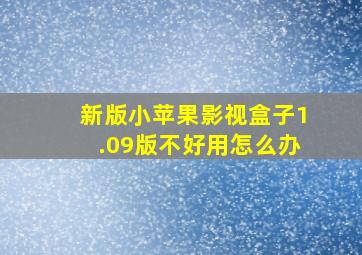 新版小苹果影视盒子1.09版不好用怎么办